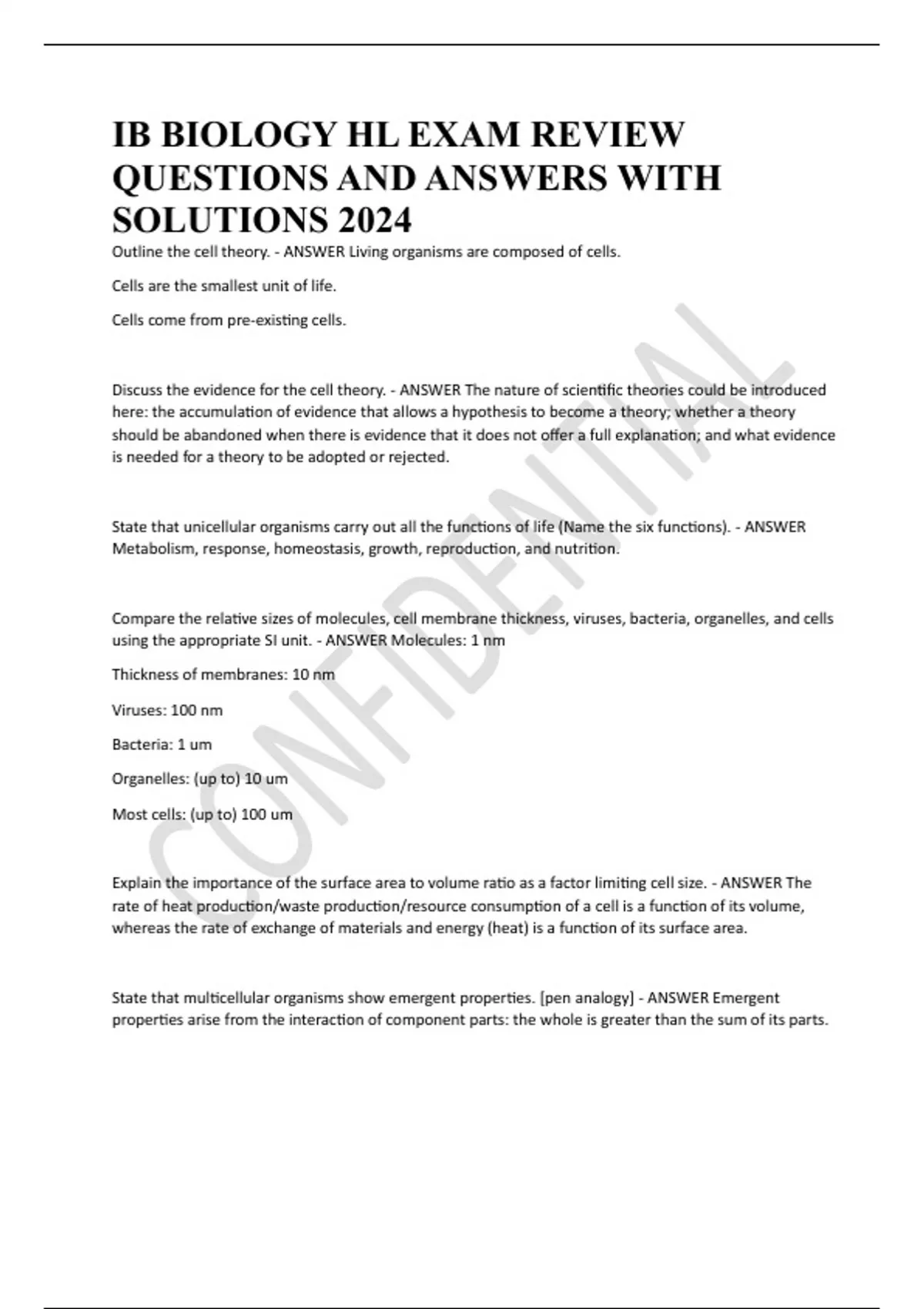 IB BIOLOGY HL EXAM REVIEW QUESTIONS AND ANSWERS WITH SOLUTIONS 2024

Outline the cell theory. - ANSWER Living organisms are composed of cells.

Cells are the smallest unit of life.

Cells come from pre-existing cells.

Discuss the evidence for the cell theory. - ANSWER The nature of scientific theories could be introduced here: the accumulation of evidence that allows a hypothesis to become a theory; whether a theory should be abandoned when there is evidence that it does not offer a full explanation; and what evidence is needed for a theory to be adopted or rejected.

State that unicellular organisms carry out all the functions of life (Name the six functions). - ANSWER Metabolism, response, homeostasis, growth, reproduction, and nutrition.

Compare the relative sizes of molecules, cell membrane thickness, viruses, bacteria, organelles, and cells using the appropriate SI unit. - ANSWER Molecules: 1 nm

Thickness of membranes: 10 nm

Viruses: 100 nm

Bacteria: 1 um

Organelles: (up to) 10 um

Most cells: (up to) 100 um

Explain the importance of the surface area to volume ratio as a factor limiting cell size. - ANSWER The rate of heat production/waste production/resource consumption of a cell is a function of its volume, whereas the rate of exchange of materials and energy (heat) is a function of its surface area.

State that multicellular organisms show emergent properties. [pen analogy] - ANSWER Emergent properties arise from the interaction of component parts: the whole is greater than the sum of its parts.

CONFIDENTIAL